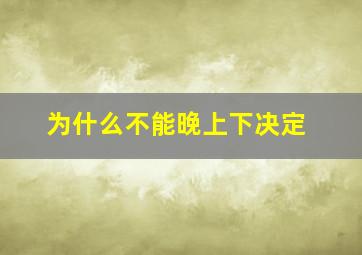 为什么不能晚上下决定